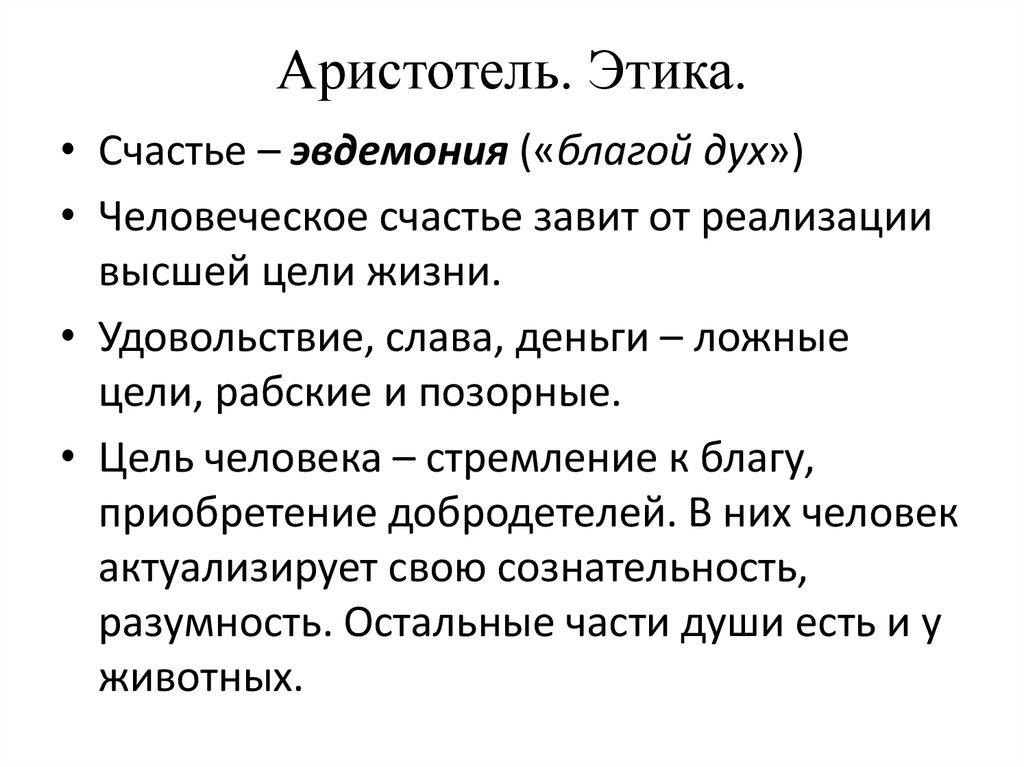 Аристотель. Этика.

• Счастье – эвдемония («благой дух»)

• Человеческое счастье завит от реализации высшей цели жизни.

• Удовольствие, слава, деньги – ложные цели, рабские и позорные.

• Цель человека – стремление к благу, приобретение добродетелей. В них человек актуализирует свою сознательность, разумность. Остальные части души есть и у животных.